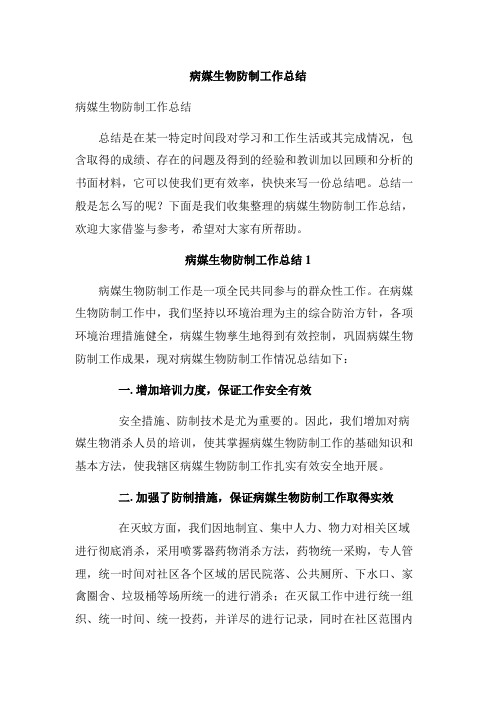 病媒生物防制工作总结

病媒生物防制工作总结

总结是在某一特定时间段对学习和工作生活或其完成情况，包含取得的成绩、存在的问题及得到的经验和教训加以回顾和分析的书面材料，它可以使我们更有效率，快快来写一份总结吧。总结一般是怎么写的呢？下面是我们收集整理的病媒生物防制工作总结，欢迎大家借鉴与参考，希望对大家有所帮助。

病媒生物防制工作总结 1

病媒生物防制工作是一项全民共同参与的群众性工作。在病媒生物防制工作中，我们坚持以环境治理为主的综合防治方针，各项环境治理措施健全，病媒生物孳生地得到有效控制，巩固病媒生物防制工作成果，现对病媒生物防制工作情况总结如下：

一. 增加培训力度，保证工作安全有效

安全措施、防制技术是尤为重要的。因此，我们增加对病媒生物消杀人员的培训，使其掌握病媒生物防制工作的基础知识和基本方法，使我辖区病媒生物防制工作扎实有效安全地开展。

二. 加强了防制措施，保证病媒生物防制工作取得实效

在灭蚊方面，我们因地制宜、集中人力、物力对相关区域进行彻底消杀，采用喷雾器药物消杀方法，药物统一采购，专人管理，统一时间对社区各个区域的居民院落、公共厕所、下水口、家禽圈舍、垃圾桶等场所统一的进行消杀；在灭鼠工作中进行统一组织、统一时间、统一投药，并详尽的进行记录，同时在社区范围内